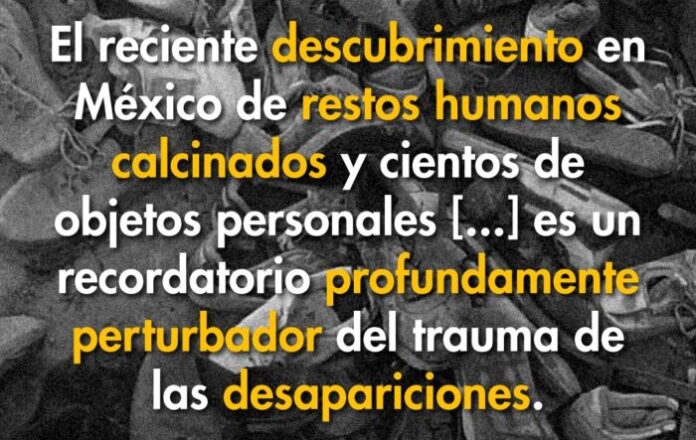 El reciente descubrimiento en México de restos humanos calcinados y cientos de objetos personales [...] es un recordatorio profundamente perturbador del trauma de las desapariciones.